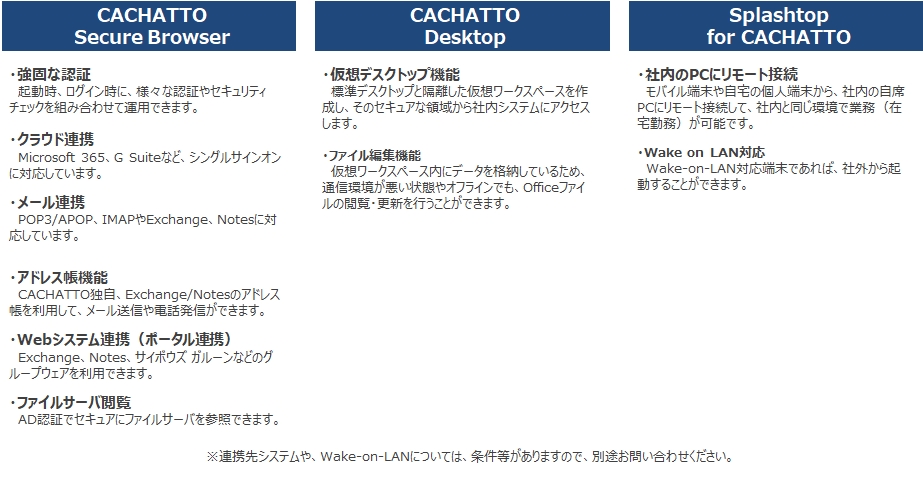 CACHATTO
Secure Browser

・強固な認証
起動時、ログイン時に、様々な認証やセキュリティチェックを組み合わせて運用できます。

・クラウド連携
Microsoft 365、G Suiteなど、シングルサインオンに対応しています。

・メール連携
POP3/APOP、IMAPやExchange、Notesに対応しています。

・アドレス帳機能
CACHATTO独自、Exchange/Notesのアドレス帳を利用して、メール送信や電話発信ができます。

・Webシステム連携（ポータル連携）
Exchange、Notes、サイボウズ ガルーンなどのグループウェアを利用できます。

・ファイルサーバ閲覧
AD認証でセキュアにファイルサーバを参照できます。

CACHATTO
Desktop

・仮想デスクトップ機能
標準デスクトップと隔離した仮想ワークスペースを作成し、そのセキュアな領域から社内システムにアクセスします。

・ファイル編集機能
仮想ワークスペース内にデータを格納しているため、通信環境が悪い状態やオフラインでも、Officeファイルの閲覧・更新を行うことができます。

Splashtop
for CACHATTO

・社内のPCにリモート接続
モバイル端末や自宅の個人端末から、社内の自席PCにリモート接続して、社内と同じ環境で業務（在宅勤務）が可能です。

・Wake on LAN対応
Wake-on-LAN対応端末であれば、社外から起動することができます。

※連携先システムや、Wake-on-LANについては、条件等がありますので、別途お問い合わせください。